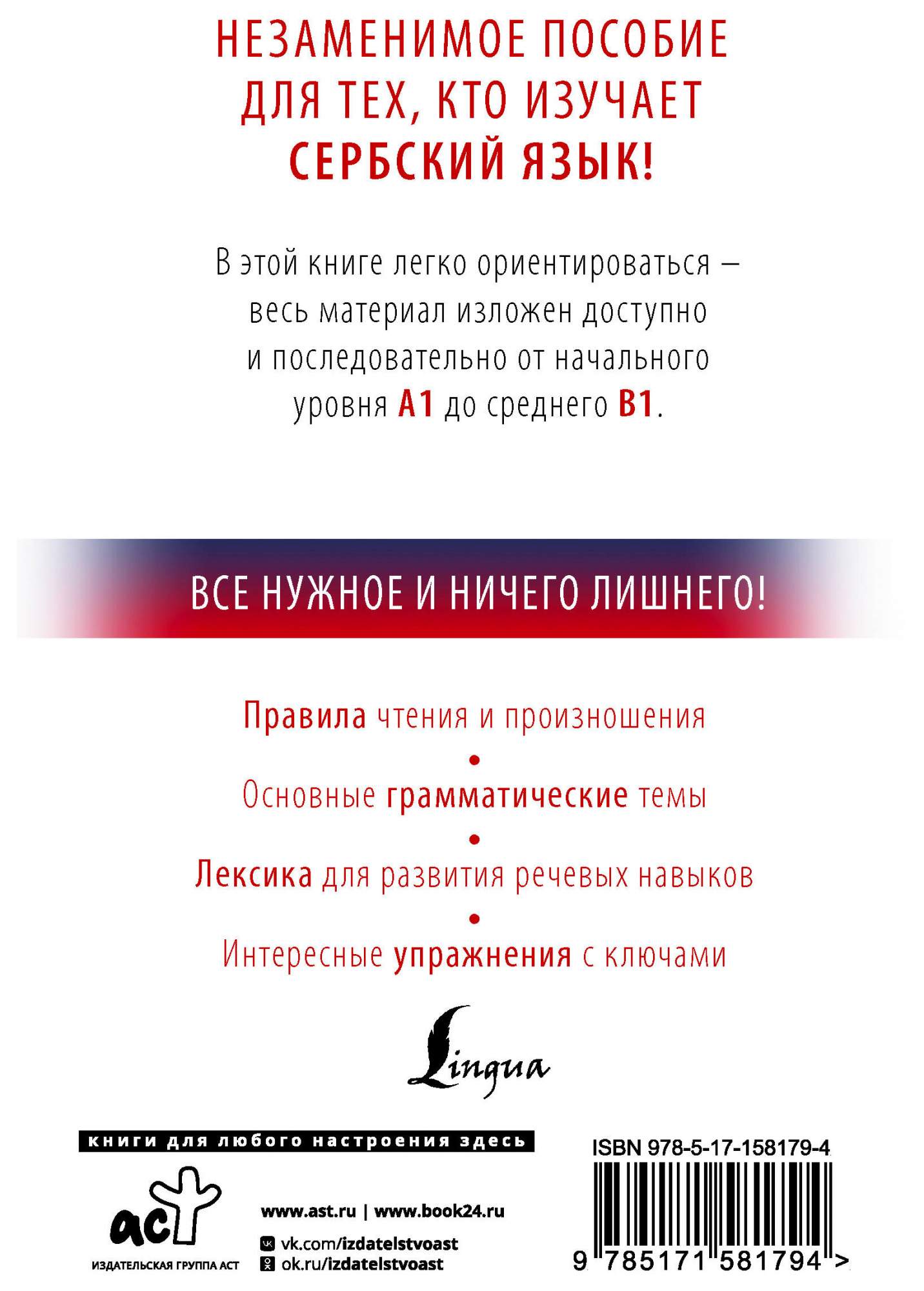 НЕЗАМЕНИМОЕ ПОСОБИЕ ДЛЯ ТЕХ, КТО ИЗУЧАЕТ СЕРБСКИЙ ЯЗЫК!

В этой книге легко ориентироваться — весь материал изложен доступно и последовательно от начального уровня А1 до среднего В1.

ВСЕ НУЖНОЕ И НИЧЕГО ЛИШНЕГО!

Правила чтения и произношения

•

Основные грамматические темы

•

Лексика для развития речевых навыков

•

Интересные упражнения с ключами

Lingua

книги для любого настроения здесь

аст

ИЗДАТЕЛЬСКАЯ ГРУППА АСТ

www.ast.ru | www.book24.ru

vk.com/izdatelstvoast

ok.ru/izdatelstvoast

ISBN 978-5-17-158179-4

9 785171 581794 >